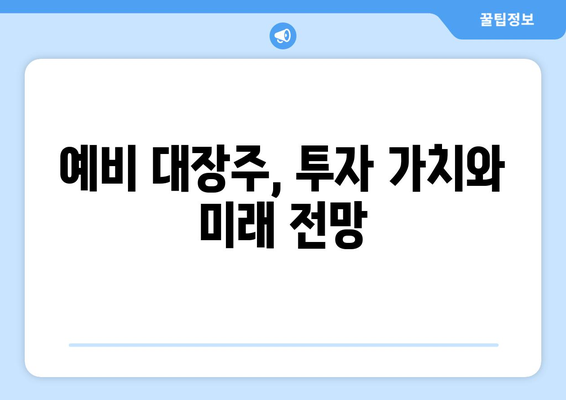 꿀팁정보

예비 대장주, 투자 가치와 미래 전망